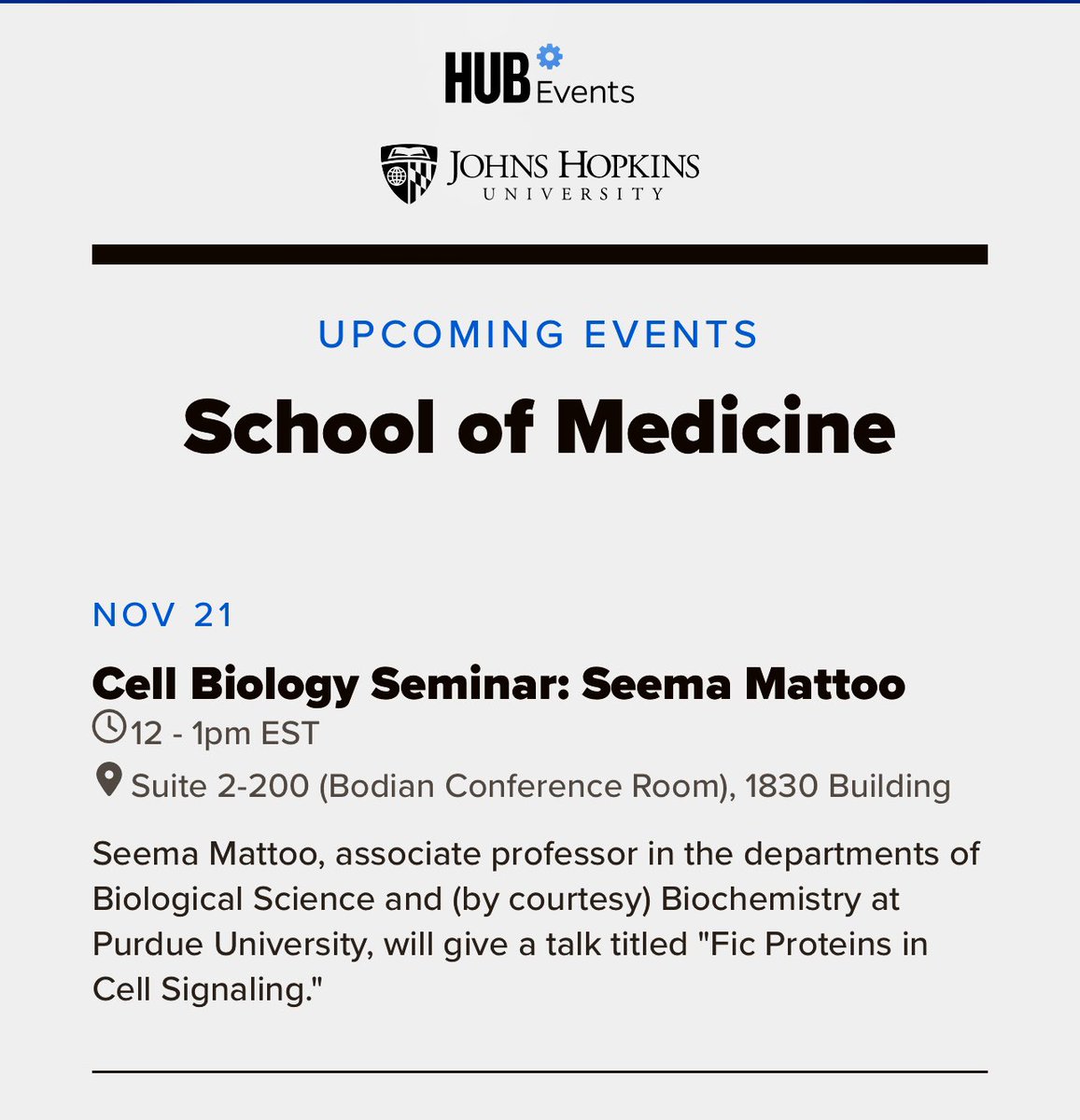 HUB Events

JOHNS HOPKINS UNIVERSITY

UPCOMING EVENTS

School of Medicine

NOV 21

Cell Biology Seminar: Seema Mattoo

12 - 1pm EST

Suite 2-200 (Bodian Conference Room), 1830 Building

Seema Mattoo, associate professor in the departments of Biological Science and (by courtesy) Biochemistry at Purdue University, will give a talk titled "Fic Proteins in Cell Signaling."